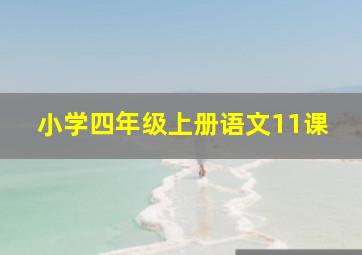 小学四年级上册语文11课